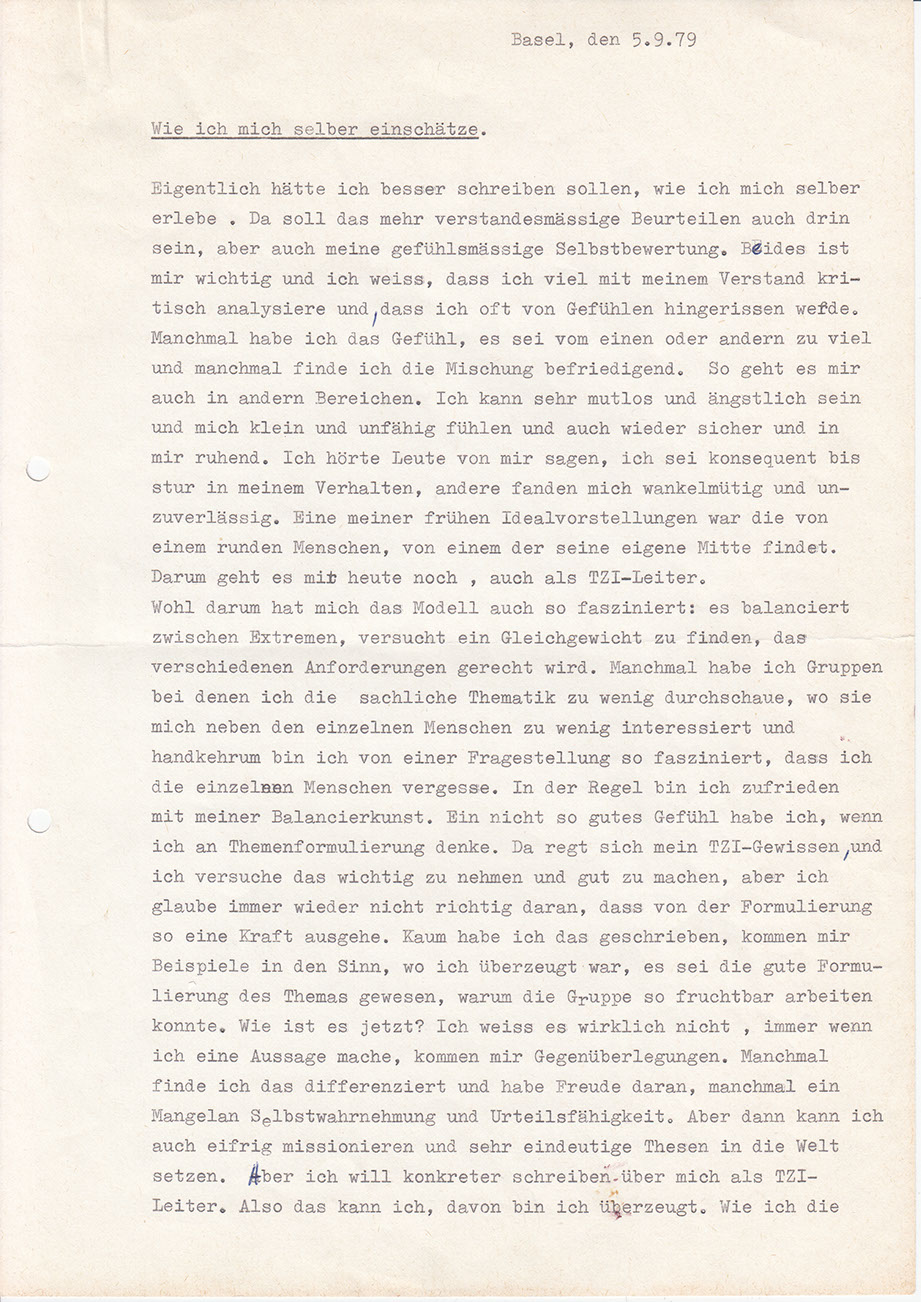 Basel, den 5.9.79

Wie ich mich selber einschätze.

Eigentlich hätte ich besser schreiben sollen, wie ich mich selber erlebe . Da soll das mehr verstandesmässige Beurteilen auch drin sein, aber auch meine gefühlsmässige Selbstbewertung. Beides ist mir wichtig und ich weiss, dass ich viel mit meinem Verstand kritisch analysiere und, dass ich oft von Gefühlen hingerissen werde. Manchmal habe ich das Gefühl, es sei vom einen oder andern zu viel und manchmal finde ich die Mischung befriedigend. So geht es mir auch in andern Bereichen. Ich kann sehr mutlos und ängstlich sein und mich klein und unfähig fühlen und auch wieder sicher und in mir ruhend. Ich hörte Leute von mir sagen, ich sei konsequent bis stur in meinem Verhalten, andere fanden mich wankelmütig und unzuverlässig. Eine meiner frühen Idealvorstellungen war die von einem runden Menschen, von einem der seine eigene Mitte findet. Darum geht es mir heute noch , auch als TZI-Leiter.
Wohl darum hat mich das Modell auch so fasziniert: es balanciert zwischen Extremen, versucht ein Gleichgewicht zu finden, das verschiedenen Anforderungen gerecht wird. Manchmal habe ich Gruppen bei denen ich die sachliche Thematik zu wenig durchschaue, wo sie mich neben den einzelnen Menschen zu wenig interessiert und handkehrum bin ich von einer Fragestellung so fasziniert, dass ich die einzelnen Menschen vergesse. In der Regel bin ich zufrieden mit meiner Balancierkunst. Ein nicht so gutes Gefühl habe ich, wenn ich an Themenformulierung denke. Da regt sich mein TZI-Gewissen, und ich versuche das wichtig zu nehmen und gut zu machen, aber ich glaube immer wieder nicht richtig daran, dass von der Formulierung so eine Kraft ausgehe. Kaum habe ich das geschrieben, kommen mir Beispiele in den Sinn, wo ich überzeugt war, es sei die gute Formulierung des Themas gewesen, warum die Gruppe so fruchtbar arbeiten konnte. Wie ist es jetzt? Ich weiss es wirklich nicht , immer wenn ich eine Aussage mache, kommen mir Gegenüberlegungen. Manchmal finde ich das differenziert und habe Freude daran, manchmal ein Mangelan Selbstwahrnehmung und Urteilsfähigkeit. Aber dann kann ich auch eifrig missionieren und sehr eindeutige Thesen in die Welt setzen. Aber ich will konkreter schreiben über mich als TZI-Leiter. Also das kann ich, davon bin ich überzeugt. Wie ich die